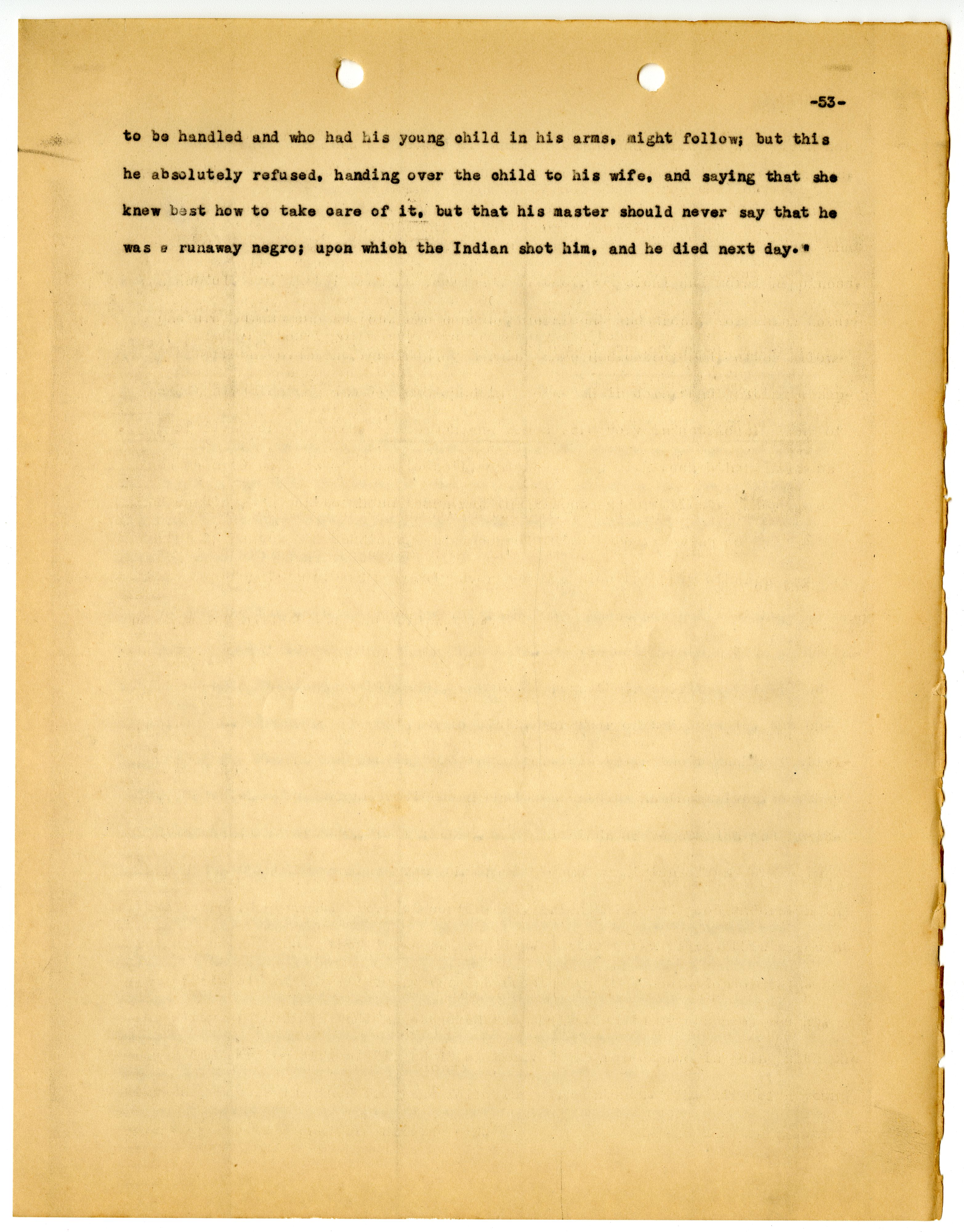 -53-

to be handled and who had his young child in his arms, might follow; but this he absolutely refused, handing over the child to his wife, and saying that she knew best how to take care of it, but that his master should never say that he was a runaway negro; upon which the Indian shot him, and he died next day."